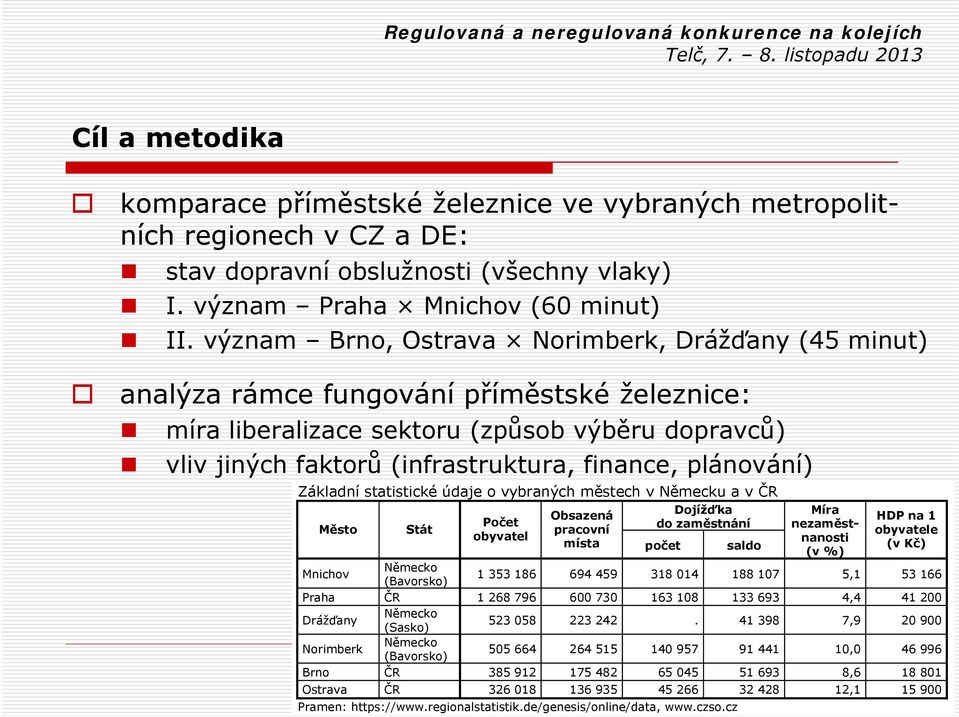 Regulovaná a neregulovaná konkurence na kolejích
Telč, 7. – 8. listopadu 2013

Cíl a metodika

komparace příměstské železnice ve vybraných metropolitních regionech v CZ a DE:

stav dopravní obslužnosti (všechny vlaky)

I. význam – Praha × Mnichov (60 minut)

II. význam – Brno, Ostrava × Norimberk, Drážďany (45 minut)

analýza rámce fungování příměstské železnice:

míra liberalizace sektoru (způsob výběru dopravců)

vliv jiných faktorů (infrastruktura, finance, plánování)

Základní statistické údaje o vybraných městech v Německu a v ČR

| Město | Stát | Počet obyvatel | Obsazená pracovní místa | Dojížďka do zaměstnání počet | Dojížďka do zaměstnání saldo | Míra nezaměstnanosti (v %) | HDP na 1 obyvatele (v Kč) |
|---|---|---|---|---|---|---|---|
| Mnichov | Německo (Bavorsko) | 1 353 186 | 694 459 | 318 014 | 188 107 | 5,1 | 53 166 |
| Praha | ČR | 1 268 796 | 600 730 | 163 108 | 133 693 | 4,4 | 41 200 |
| Drážďany | Německo (Sasko) | 523 058 | 223 242 | . | 41 398 | 7,9 | 20 900 |
| Norimberk | Německo (Bavorsko) | 505 664 | 264 515 | 140 957 | 91 441 | 10,0 | 46 996 |
| Brno | ČR | 385 912 | 175 482 | 65 045 | 51 693 | 8,6 | 18 801 |
| Ostrava | ČR | 326 018 | 136 935 | 45 266 | 32 428 | 12,1 | 15 900 |

Pramen: https://www.regionalstatistik.de/genesis/online/data, www.czso.cz